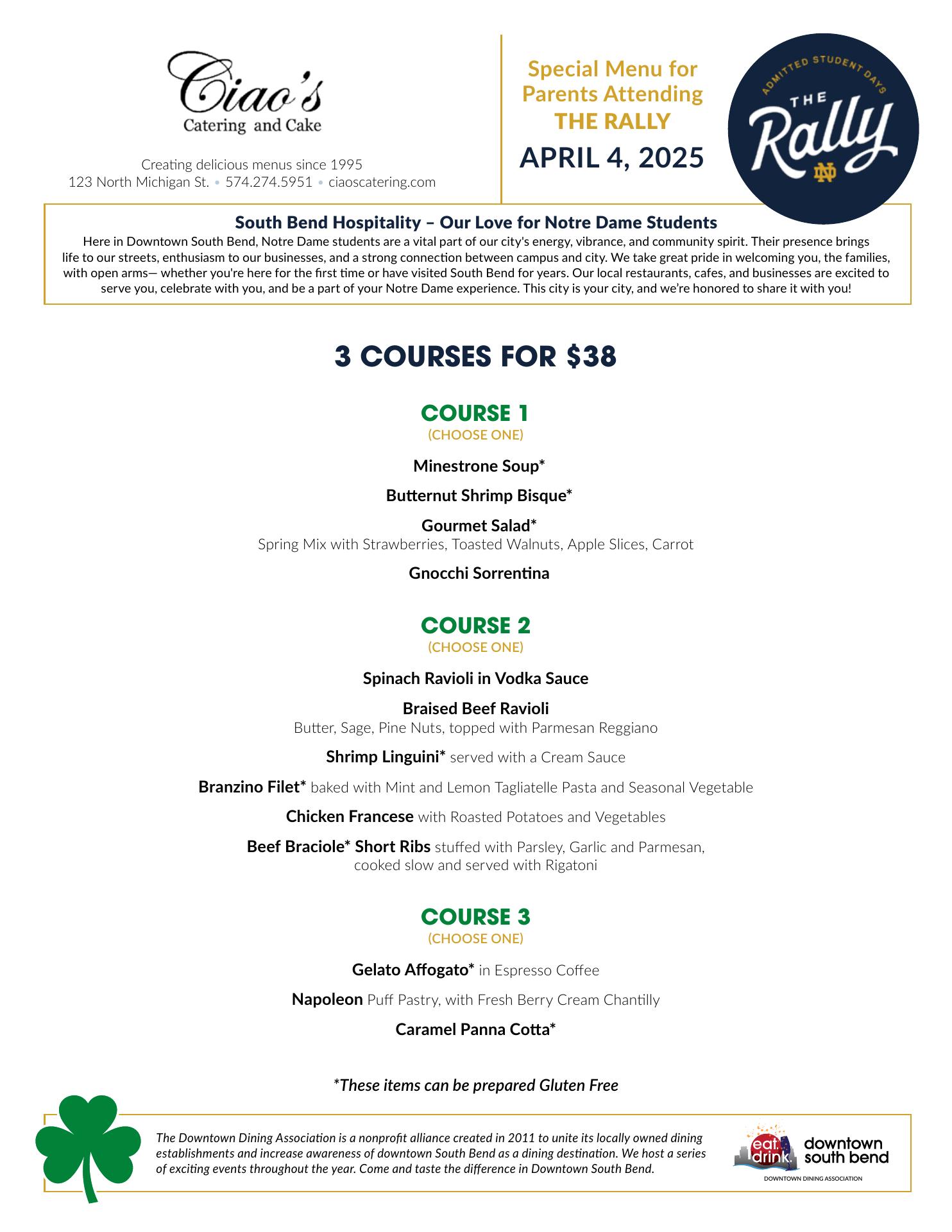 Ciao's
Catering and Cake

Creating delicious menus since 1995
123 North Michigan St. • 574.274.5951 • ciaoscatering.com

Special Menu for Parents Attending THE RALLY
APRIL 4, 2025

ADMITTED STUDENT DAYS
THE
Rally
ND

South Bend Hospitality – Our Love for Notre Dame Students
Here in Downtown South Bend, Notre Dame students are a vital part of our city's energy, vibrance, and community spirit. Their presence brings life to our streets, enthusiasm to our businesses, and a strong connection between campus and city. We take great pride in welcoming you, the families, with open arms— whether you're here for the first time or have visited South Bend for years. Our local restaurants, cafes, and businesses are excited to serve you, celebrate with you, and be a part of your Notre Dame experience. This city is your city, and we're honored to share it with you!

3 COURSES FOR $38

COURSE 1
(CHOOSE ONE)

Minestrone Soup*

Butternut Shrimp Bisque*

Gourmet Salad*
Spring Mix with Strawberries, Toasted Walnuts, Apple Slices, Carrot

Gnocchi Sorrentina

COURSE 2
(CHOOSE ONE)

Spinach Ravioli in Vodka Sauce

Braised Beef Ravioli
Butter, Sage, Pine Nuts, topped with Parmesan Reggiano

Shrimp Linguini* served with a Cream Sauce

Branzino Filet* baked with Mint and Lemon Tagliatelle Pasta and Seasonal Vegetable

Chicken Francese with Roasted Potatoes and Vegetables

Beef Braciole* Short Ribs stuffed with Parsley, Garlic and Parmesan, cooked slow and served with Rigatoni

COURSE 3
(CHOOSE ONE)

Gelato Affogato* in Espresso Coffee

Napoleon Puff Pastry, with Fresh Berry Cream Chantilly

Caramel Panna Cotta*

*These items can be prepared Gluten Free

The Downtown Dining Association is a nonprofit alliance created in 2011 to unite its locally owned dining establishments and increase awareness of downtown South Bend as a dining destination. We host a series of exciting events throughout the year. Come and taste the difference in Downtown South Bend.

eat. drink. downtown south bend
DOWNTOWN DINING ASSOCIATION